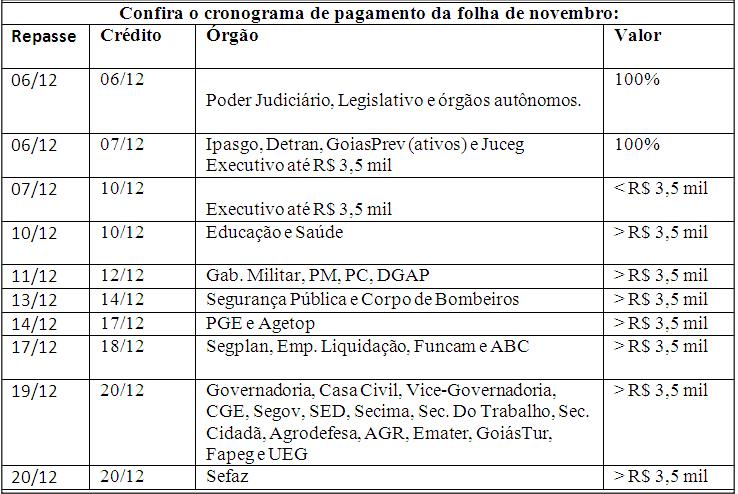 Confira o cronograma de pagamento da folha de novembro:

| Repasse | Crédito | Órgão | Valor |
|---|---|---|---|
| 06/12 | 06/12 | Poder Judiciário, Legislativo e órgãos autônomos. | 100% |
| 06/12 | 07/12 | Ipasgo, Detran, GoiasPrev (ativos) e Juceg Executivo até R$ 3,5 mil | 100% |
| 07/12 | 10/12 | Executivo até R$ 3,5 mil | < R$ 3,5 mil |
| 10/12 | 10/12 | Educação e Saúde | > R$ 3,5 mil |
| 11/12 | 12/12 | Gab. Militar, PM, PC, DGAP | > R$ 3,5 mil |
| 13/12 | 14/12 | Segurança Pública e Corpo de Bombeiros | > R$ 3,5 mil |
| 14/12 | 17/12 | PGE e Agetop | > R$ 3,5 mil |
| 17/12 | 18/12 | Segplan, Emp. Liquidação, Funcam e ABC | > R$ 3,5 mil |
| 19/12 | 20/12 | Governadoria, Casa Civil, Vice-Governadoria, CGE, Segov, SED, Secima, Sec. Do Trabalho, Sec. Cidadã, Agrodefesa, AGR, Emater, GoiásTur, Fapeg e UEG | > R$ 3,5 mil |
| 20/12 | 20/12 | Sefaz | > R$ 3,5 mil |